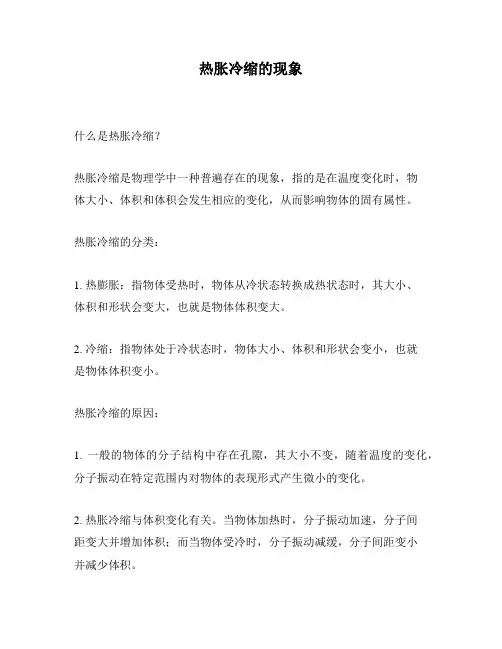 热胀冷缩的现象

什么是热胀冷缩？

热胀冷缩是物理学中一种普遍存在的现象，指的是在温度变化时，物体大小、体积和体积会发生相应的变化，从而影响物体的固有属性。

热胀冷缩的分类：

1. 热膨胀：指物体受热时，物体从冷状态转换成热状态时，其大小、体积和形状会变大，也就是物体体积变大。

2. 冷缩：指物体处于冷状态时，物体大小、体积和形状会变小，也就是物体体积变小。

热胀冷缩的原因：

1. 一般的物体的分子结构中存在孔隙，其大小不变，随着温度的变化，分子振动在特定范围内对物体的表现形式产生微小的变化。

2. 热胀冷缩与体积变化有关。当物体加热时，分子振动加速，分子间距变大并增加体积；而当物体受冷时，分子振动减缓，分子间距变小并减少体积。